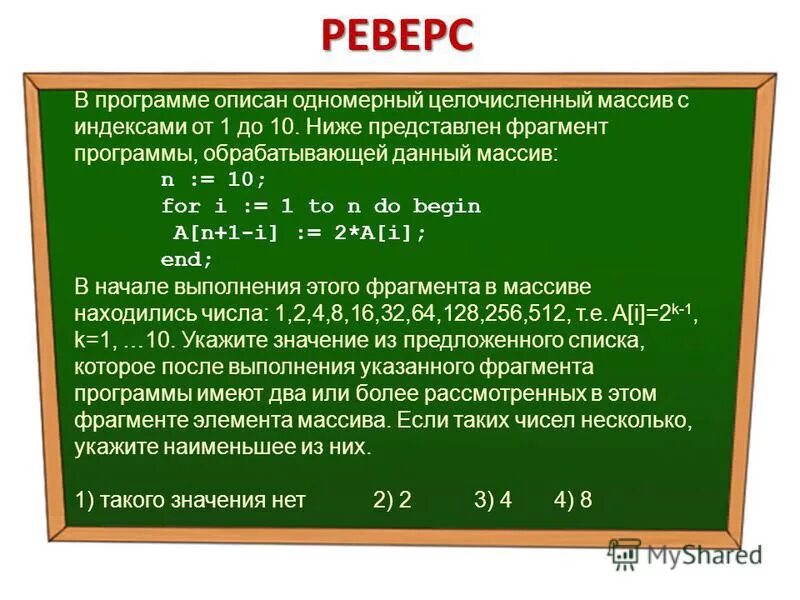 РЕВЕРС

В программе описан одномерный целочисленный массив с индексами от 1 до 10. Ниже представлен фрагмент программы, обрабатывающей данный массив:

n := 10;
for i := 1 to n do begin
A[n+1-i] := 2*A[i];
end;

В начале выполнения этого фрагмента в массиве находились числа: 1,2,4,8,16,32,64,128,256,512, т.е. A[i]=$2^{k-1}$, k=1, …10. Укажите значение из предложенного списка, которое после выполнения указанного фрагмента программы имеют два или более рассмотренных в этом фрагменте элемента массива. Если таких чисел несколько, укажите наименьшее из них.

1) такого значения нет 2) 2 3) 4 4) 8

MyShared